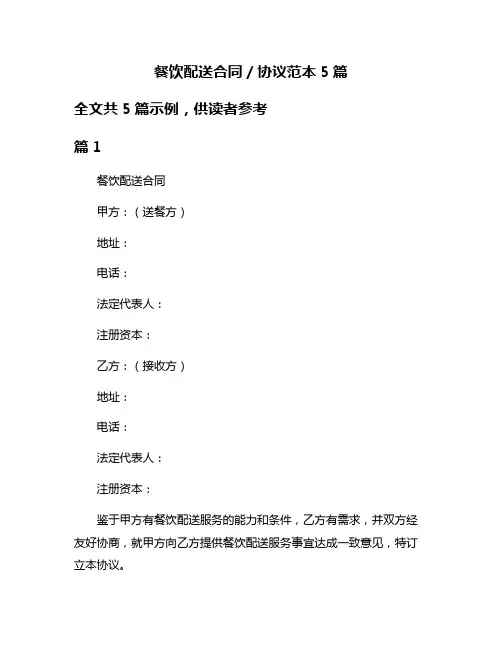 餐饮配送合同 / 协议范本 5 篇

全文共 5 篇示例，供读者参考

篇 1

餐饮配送合同

甲方：（送餐方）

地址：

电话：

法定代表人：

注册资本：

乙方：（接收方）

地址：

电话：

法定代表人：

注册资本：

鉴于甲方有餐饮配送服务的能力和条件，乙方有需求，并双方经友好协商，就甲方向乙方提供餐饮配送服务事宜达成一致意见，特订立本协议。